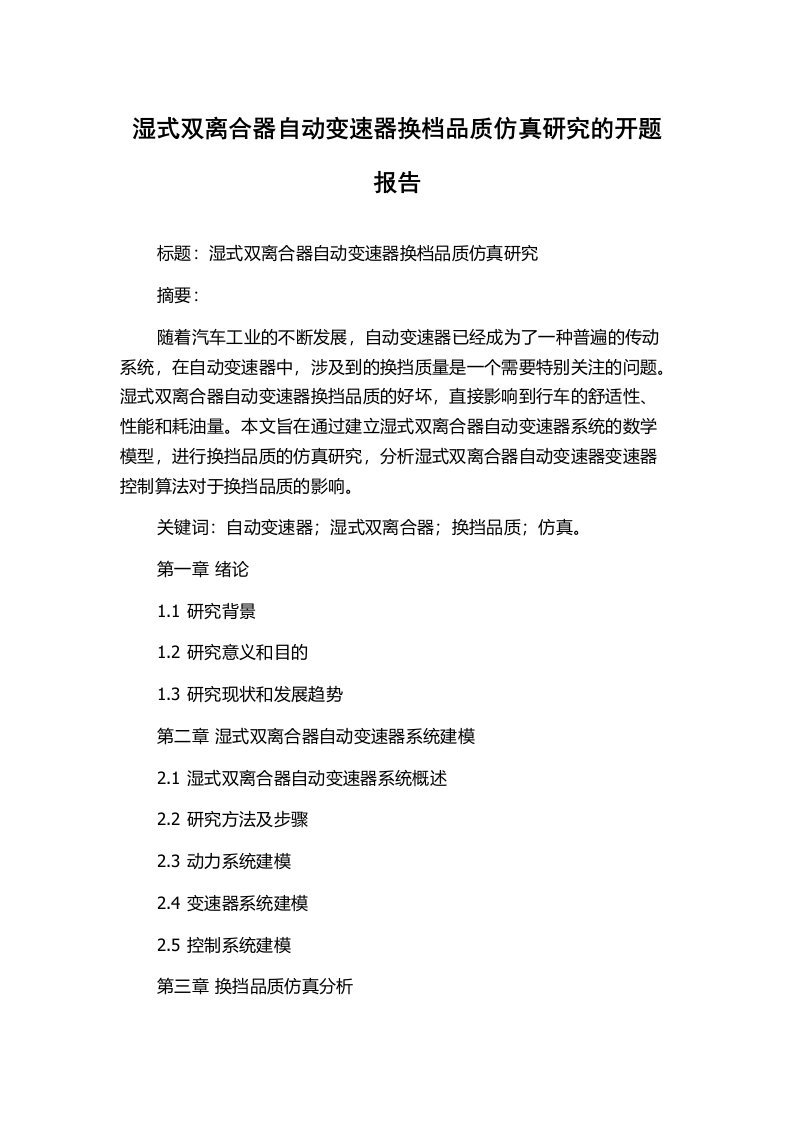 湿式双离合器自动变速器换档品质仿真研究的开题报告

标题：湿式双离合器自动变速器换档品质仿真研究

摘要：

随着汽车工业的不断发展，自动变速器已经成为了一种普遍的传动系统，在自动变速器中，涉及到的换挡质量是一个需要特别关注的问题。湿式双离合器自动变速器换挡品质的好坏，直接影响到行车的舒适性、性能和耗油量。本文旨在通过建立湿式双离合器自动变速器系统的数学模型，进行换挡品质的仿真研究，分析湿式双离合器自动变速器变速器控制算法对于换挡品质的影响。

关键词：自动变速器；湿式双离合器；换挡品质；仿真。

第一章 绪论

1.1 研究背景

1.2 研究意义和目的

1.3 研究现状和发展趋势

第二章 湿式双离合器自动变速器系统建模

2.1 湿式双离合器自动变速器系统概述

2.2 研究方法及步骤

2.3 动力系统建模

2.4 变速器系统建模

2.5 控制系统建模

第三章 换挡品质仿真分析